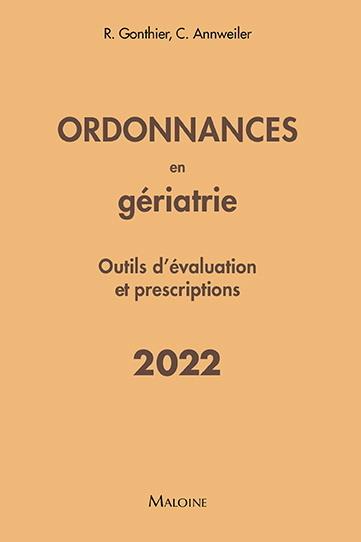 R. Gonthier, C. Annweiler

ORDONNANCES

en

gériatrie

Outils d'évaluation et prescriptions

2022

MALOINE